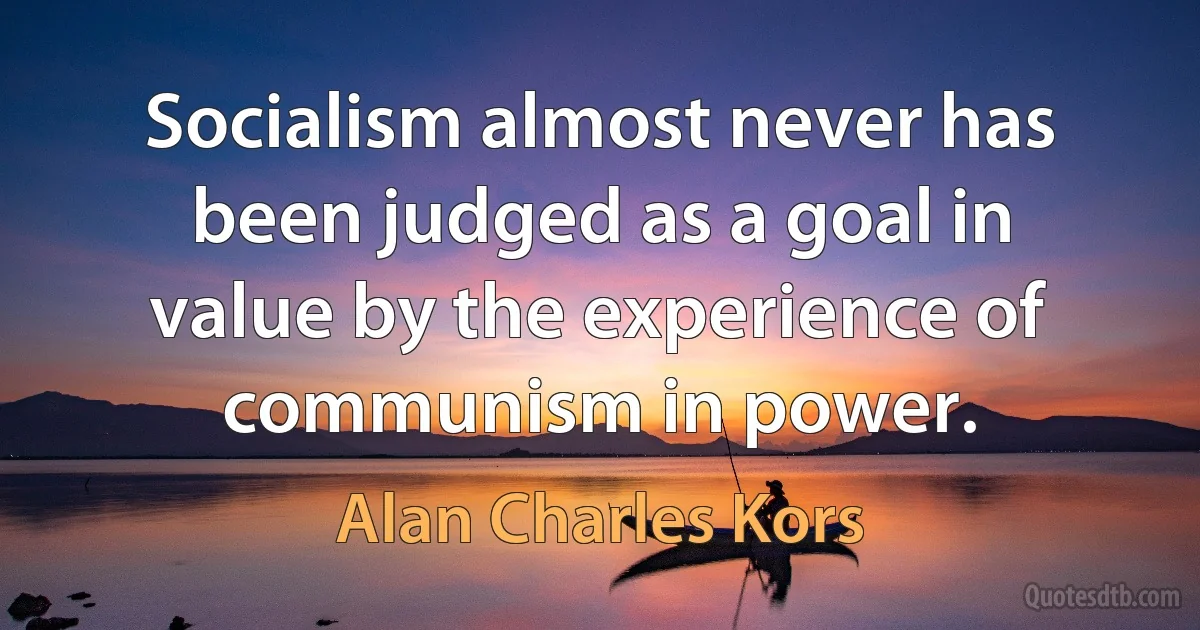 Socialism almost never has been judged as a goal in value by the experience of communism in power.

Alan Charles Kors

Quotesdtb.com